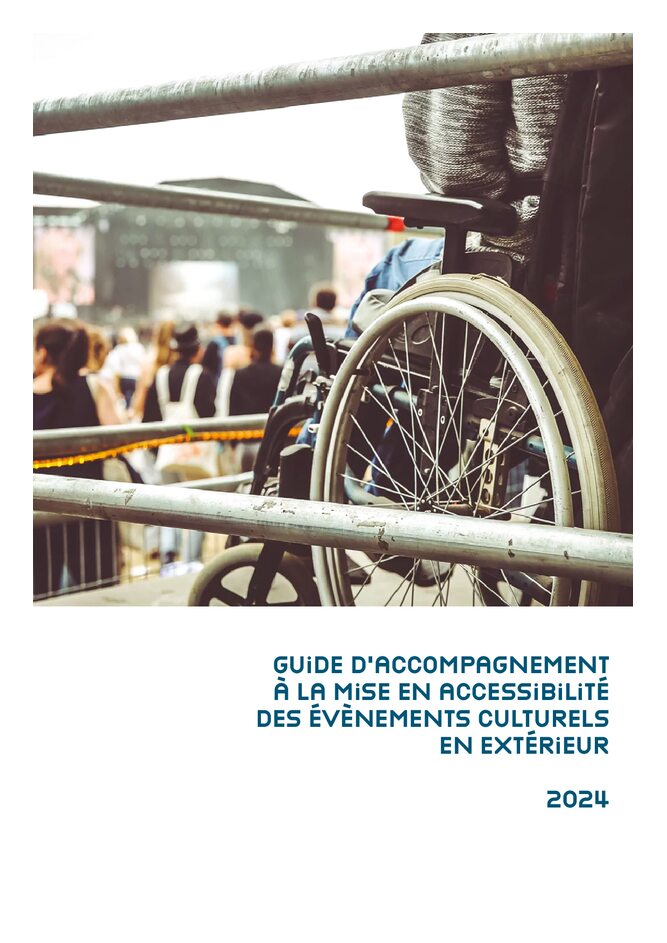 GUIDE D'ACCOMPAGNEMENT
À LA MISE EN ACCESSIBILITÉ
DES ÉVÈNEMENTS CULTURELS
EN EXTÉRIEUR

2024